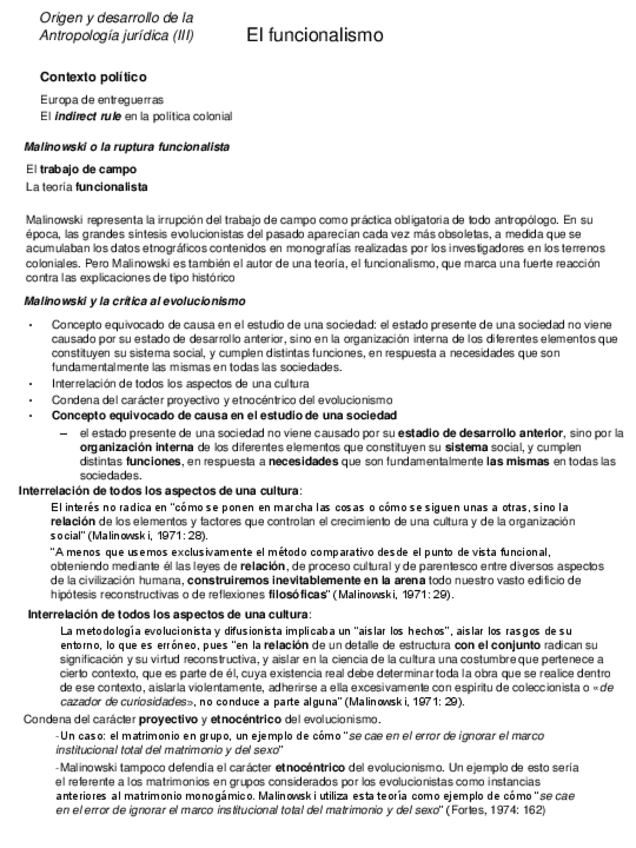 Origen y desarrollo de la Antropología jurídica (III)

El funcionalismo

Contexto político

Europa de entreguerras
El indirect rule en la política colonial

Malinowski o la ruptura funcionalista

El trabajo de campo
La teoría funcionalista

Malinowski representa la irrupción del trabajo de campo como práctica obligatoria de todo antropólogo. En su época, las grandes síntesis evolucionistas del pasado aparecían cada vez más obsoletas, a medida que se acumulaban los datos etnográficos contenidos en monografías realizadas por los investigadores en los terrenos coloniales. Pero Malinowski es también el autor de una teoría, el funcionalismo, que marca una fuerte reacción contra las explicaciones de tipo histórico

Malinowski y la crítica al evolucionismo

• Concepto equivocado de causa en el estudio de una sociedad: el estado presente de una sociedad no viene causado por su estado de desarrollo anterior, sino en la organización interna de los diferentes elementos que constituyen su sistema social, y cumplen distintas funciones, en respuesta a necesidades que son fundamentalmente las mismas en todas las sociedades.
• Interrelación de todos los aspectos de una cultura
• Condena del carácter proyectivo y etnocéntrico del evolucionismo
• Concepto equivocado de causa en el estudio de una sociedad
– el estado presente de una sociedad no viene causado por su estadio de desarrollo anterior, sino por la organización interna de los diferentes elementos que constituyen su sistema social, y cumplen distintas funciones, en respuesta a necesidades que son fundamentalmente las mismas en todas las sociedades.

Interrelación de todos los aspectos de una cultura:
El interés no radica en "cómo se ponen en marcha las cosas o cómo se siguen unas a otras, sino la relación de los elementos y factores que controlan el crecimiento de una cultura y de la organización social" (Malinowski, 1971: 28).
"A menos que usemos exclusivamente el método comparativo desde el punto de vista funcional, obteniendo mediante él las leyes de relación, de proceso cultural y de parentesco entre diversos aspectos de la civilización humana, construiremos inevitablemente en la arena todo nuestro vasto edificio de hipótesis reconstructivas o de reflexiones filosóficas" (Malinowski, 1971: 29).

Interrelación de todos los aspectos de una cultura:
La metodología evolucionista y difusionista implicaba un "aislar los hechos", aislar los rasgos de su entorno, lo que es erróneo, pues "en la relación de un detalle de estructura con el conjunto radican su significación y su virtud reconstructiva, y aislar en la ciencia de la cultura una costumbre que pertenece a cierto contexto, que es parte de él, cuya existencia real debe determinar toda la obra que se realice dentro de ese contexto, aislarla violentamente, adherirse a ella excesivamente con espíritu de coleccionista o «de cazador de curiosidades», no conduce a parte alguna" (Malinowski, 1971: 29).

Condena del carácter proyectivo y etnocéntrico del evolucionismo.
-Un caso: el matrimonio en grupo, un ejemplo de cómo "se cae en el error de ignorar el marco institucional total del matrimonio y del sexo"
-Malinowski tampoco defendía el carácter etnocéntrico del evolucionismo. Un ejemplo de esto sería el referente a los matrimonios en grupos considerados por los evolucionistas como instancias anteriores al matrimonio monogámico. Malinowski utiliza esta teoría como ejemplo de cómo "se cae en el error de ignorar el marco institucional total del matrimonio y del sexo" (Fortes, 1974: 162)